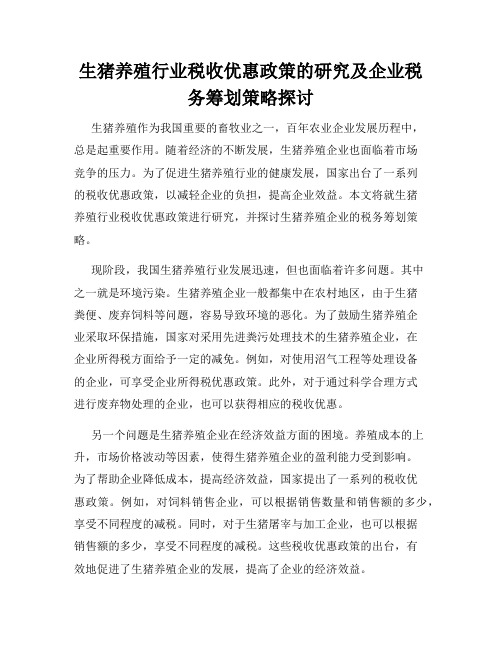 生猪养殖行业税收优惠政策的研究及企业税务筹划策略探讨

生猪养殖作为我国重要的畜牧业之一，百年农业企业发展历程中，总是起重要作用。随着经济的不断发展，生猪养殖企业也面临着市场竞争的压力。为了促进生猪养殖行业的健康发展，国家出台了一系列的税收优惠政策，以减轻企业的负担，提高企业效益。本文将就生猪养殖行业税收优惠政策进行研究，并探讨生猪养殖企业的税务筹划策略。

现阶段，我国生猪养殖行业发展迅速，但也面临着许多问题。其中之一就是环境污染。生猪养殖企业一般都集中在农村地区，由于生猪粪便、废弃饲料等问题，容易导致环境的恶化。为了鼓励生猪养殖企业采取环保措施，国家对采用先进粪污处理技术的生猪养殖企业，在企业所得税方面给予一定的减免。例如，对使用沼气工程等处理设备的企业，可享受企业所得税优惠政策。此外，对于通过科学合理方式进行废弃物处理的企业，也可以获得相应的税收优惠。

另一个问题是生猪养殖企业在经济效益方面的困境。养殖成本的上升，市场价格波动等因素，使得生猪养殖企业的盈利能力受到影响。为了帮助企业降低成本，提高经济效益，国家提出了一系列的税收优惠政策。例如，对饲料销售企业，可以根据销售数量和销售额的多少，享受不同程度的减税。同时，对于生猪屠宰与加工企业，也可以根据销售额的多少，享受不同程度的减税。这些税收优惠政策的出台，有效地促进了生猪养殖企业的发展，提高了企业的经济效益。